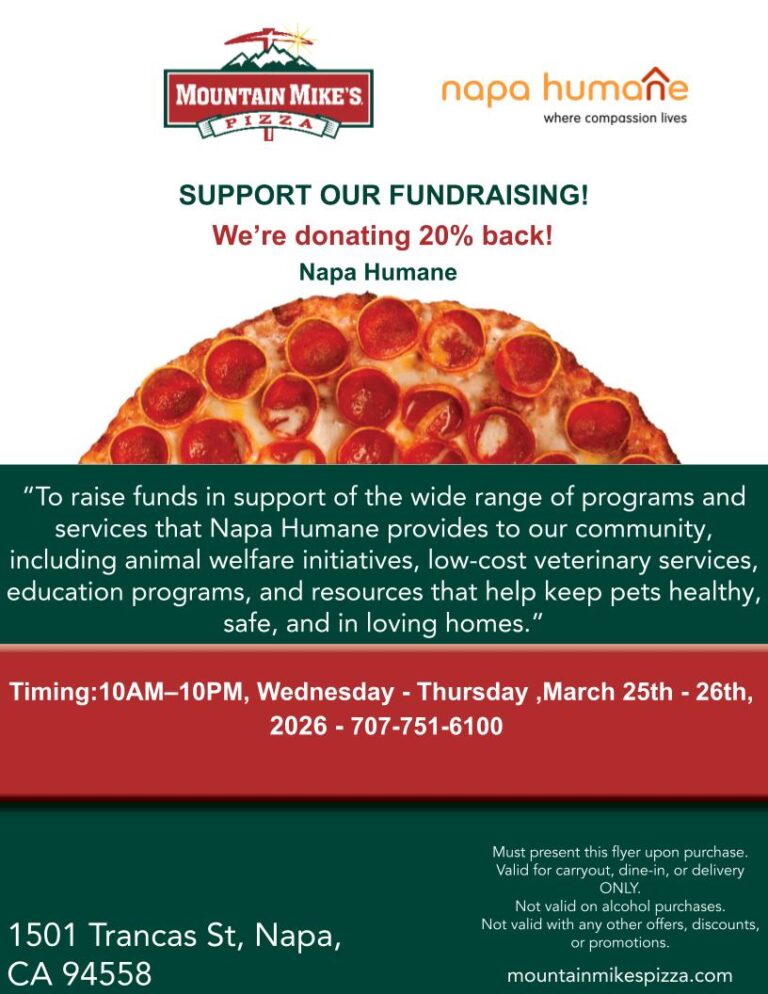 MOUNTAIN MIKE'S
PIZZA

napa humane
where compassion lives

SUPPORT OUR FUNDRAISING!

We're donating 20% back!

Napa Humane

"To raise funds in support of the wide range of programs and services that Napa Humane provides to our community, including animal welfare initiatives, low-cost veterinary services, education programs, and resources that help keep pets healthy, safe, and in loving homes."

Timing:10AM–10PM, Wednesday - Thursday ,March 25th - 26th, 2026 - 707-751-6100

1501 Trancas St, Napa,
CA 94558

Must present this flyer upon purchase.
Valid for carryout, dine-in, or delivery ONLY.
Not valid on alcohol purchases.
Not valid with any other offers, discounts, or promotions.

mountainmikespizza.com